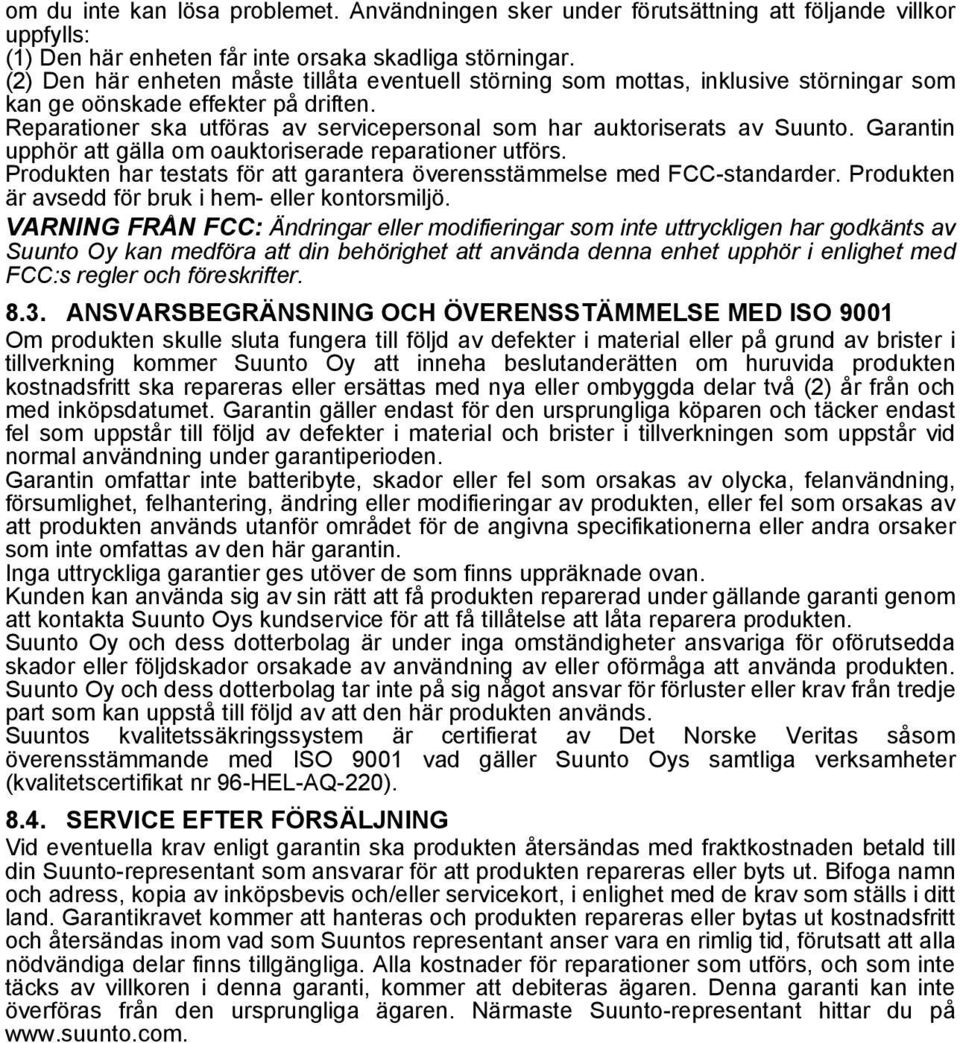 om du inte kan lösa problemet. Användningen sker under förutsättning att följande villkor uppfylls:
(1) Den här enheten får inte orsaka skadliga störningar.
(2) Den här enheten måste tillåta eventuell störning som mottas, inklusive störningar som kan ge oönskade effekter på driften.
Reparationer ska utföras av servicepersonal som har auktoriserats av Suunto. Garantin upphör att gälla om oauktoriserade reparationer utförs.
Produkten har testats för att garantera överensstämmelse med FCC-standarder. Produkten är avsedd för bruk i hem- eller kontorsmiljö.
VARNING FRÅN FCC: Ändringar eller modifieringar som inte uttryckligen har godkänts av Suunto Oy kan medföra att din behörighet att använda denna enhet upphör i enlighet med FCC:s regler och föreskrifter.

8.3. ANSVARSBEGRÄNSNING OCH ÖVERENSSTÄMMELSE MED ISO 9001
Om produkten skulle sluta fungera till följd av defekter i material eller på grund av brister i tillverkning kommer Suunto Oy att inneha beslutanderätten om huruvida produkten kostnadsfritt ska repareras eller ersättas med nya eller ombyggda delar två (2) år från och med inköpsdatumet. Garantin gäller endast för den ursprungliga köparen och täcker endast fel som uppstår till följd av defekter i material och brister i tillverkningen som uppstår vid normal användning under garantiperioden.
Garantin omfattar inte batteribyte, skador eller fel som orsakas av olycka, felanvändning, försumlighet, felhantering, ändring eller modifieringar av produkten, eller fel som orsakas av att produkten används utanför området för de angivna specifikationerna eller andra orsaker som inte omfattas av den här garantin.
Inga uttryckliga garantier ges utöver de som finns uppräknade ovan.
Kunden kan använda sig av sin rätt att få produkten reparerad under gällande garanti genom att kontakta Suunto Oys kundservice för att få tillåtelse att låta reparera produkten.
Suunto Oy och dess dotterbolag är under inga omständigheter ansvariga för oförutsedda skador eller följdskador orsakade av användning av eller oförmåga att använda produkten. Suunto Oy och dess dotterbolag tar inte på sig något ansvar för förluster eller krav från tredje part som kan uppstå till följd av att den här produkten används.
Suuntos kvalitetssäkringssystem är certifierat av Det Norske Veritas såsom överensstämmande med ISO 9001 vad gäller Suunto Oys samtliga verksamheter (kvalitetscertifikat nr 96-HEL-AQ-220).

8.4. SERVICE EFTER FÖRSÄLJNING
Vid eventuella krav enligt garantin ska produkten återsändas med fraktkostnaden betald till din Suunto-representant som ansvarar för att produkten repareras eller byts ut. Bifoga namn och adress, kopia av inköpsbevis och/eller servicekort, i enlighet med de krav som ställs i ditt land. Garantikravet kommer att hanteras och produkten repareras eller bytas ut kostnadsfritt och återsändas inom vad som Suuntos representant anser vara en rimlig tid, förutsatt att alla nödvändiga delar finns tillgängliga. Alla kostnader för reparationer som utförs, och som inte täcks av villkoren i denna garanti, kommer att debiteras ägaren. Denna garanti kan inte överföras från den ursprungliga ägaren. Närmaste Suunto-representant hittar du på www.suunto.com.